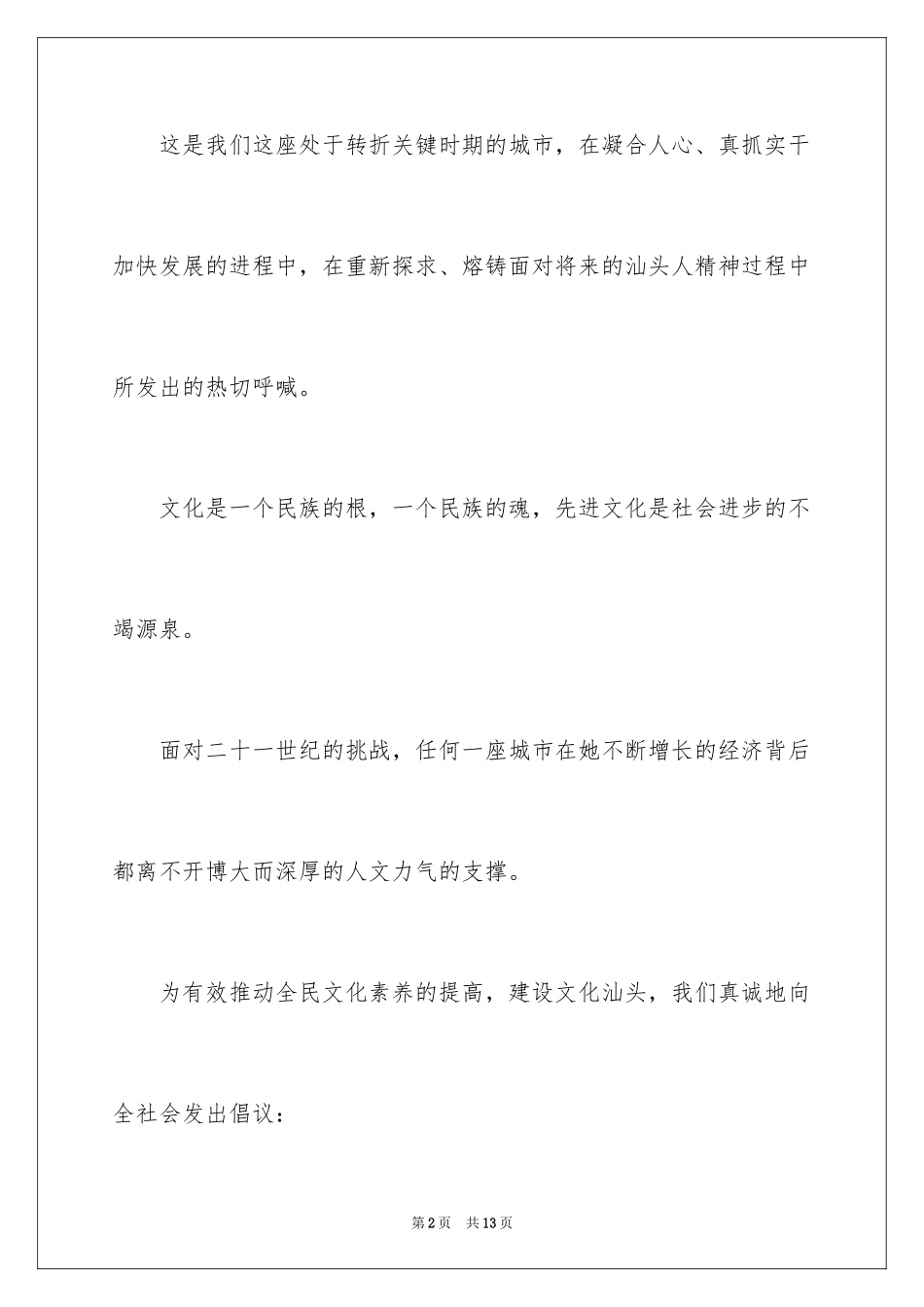 这是我们这座处于转折关键时期的城市，在凝合人心、真抓实干加快发展的进程中，在重新探求、熔铸面对将来的汕头人精神过程中所发出的热切呼喊。

文化是一个民族的根，一个民族的魂，先进文化是社会进步的不竭源泉。

面对二十一世纪的挑战，任何一座城市在她不断增长的经济背后都离不开博大而深厚的人文力气的支撑。

为有效推动全民文化素养的提高，建设文化汕头，我们真诚地向全社会发出倡议：

第2页　共13页